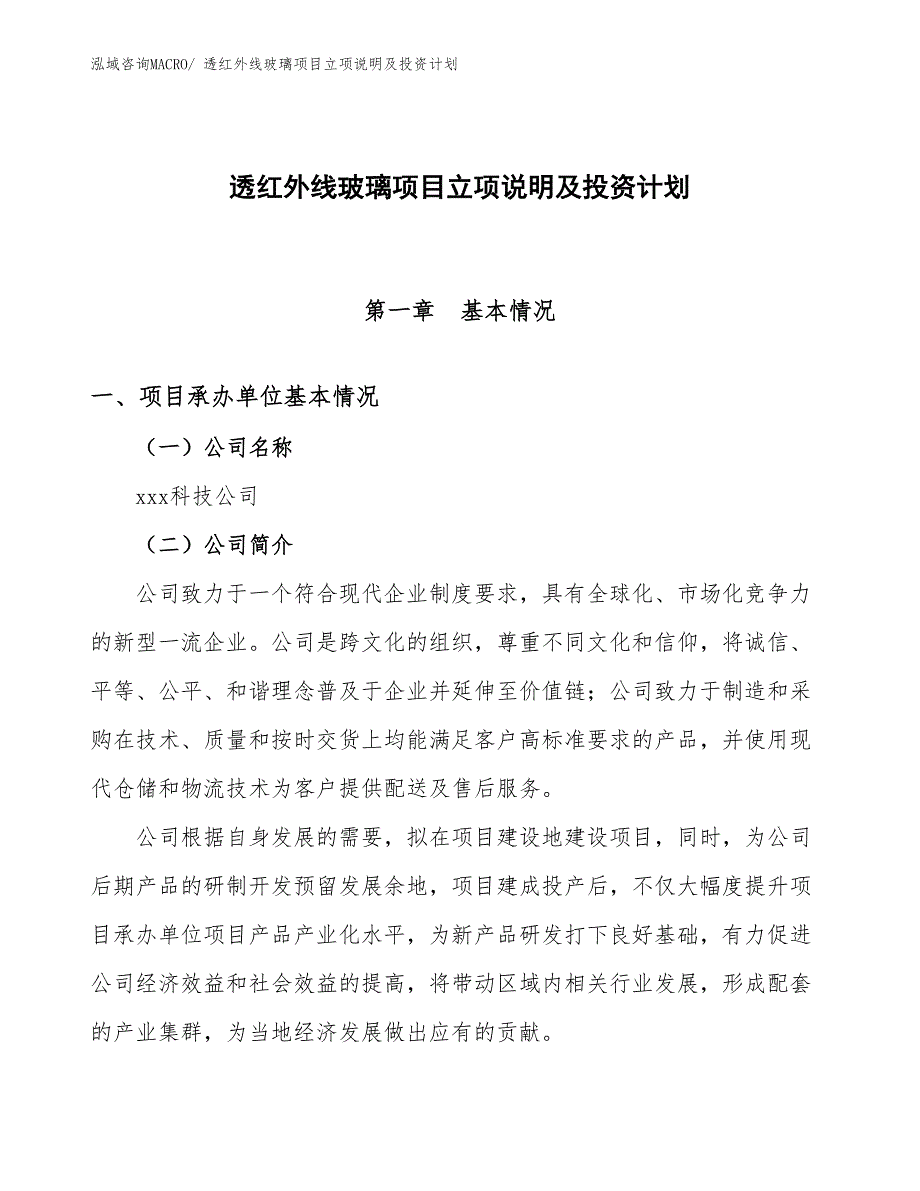 泓域咨询MACRO/ 透红外线玻璃项目立项说明及投资计划

透红外线玻璃项目立项说明及投资计划

第一章 基本情况

一、项目承办单位基本情况

（一）公司名称

xxx科技公司

（二）公司简介

公司致力于一个符合现代企业制度要求，具有全球化、市场化竞争力的新型一流企业。公司是跨文化的组织，尊重不同文化和信仰，将诚信、平等、公平、和谐理念普及于企业并延伸至价值链；公司致力于制造和采购在技术、质量和按时交货上均能满足客户高标准要求的产品，并使用现代仓储和物流技术为客户提供配送及售后服务。

公司根据自身发展的需要，拟在项目建设地建设项目，同时，为公司后期产品的研制开发预留发展余地，项目建成投产后，不仅大幅度提升项目承办单位项目产品产业化水平，为新产品研发打下良好基础，有力促进公司经济效益和社会效益的提高，将带动区域内相关行业发展，形成配套的产业集群，为当地经济发展做出应有的贡献。